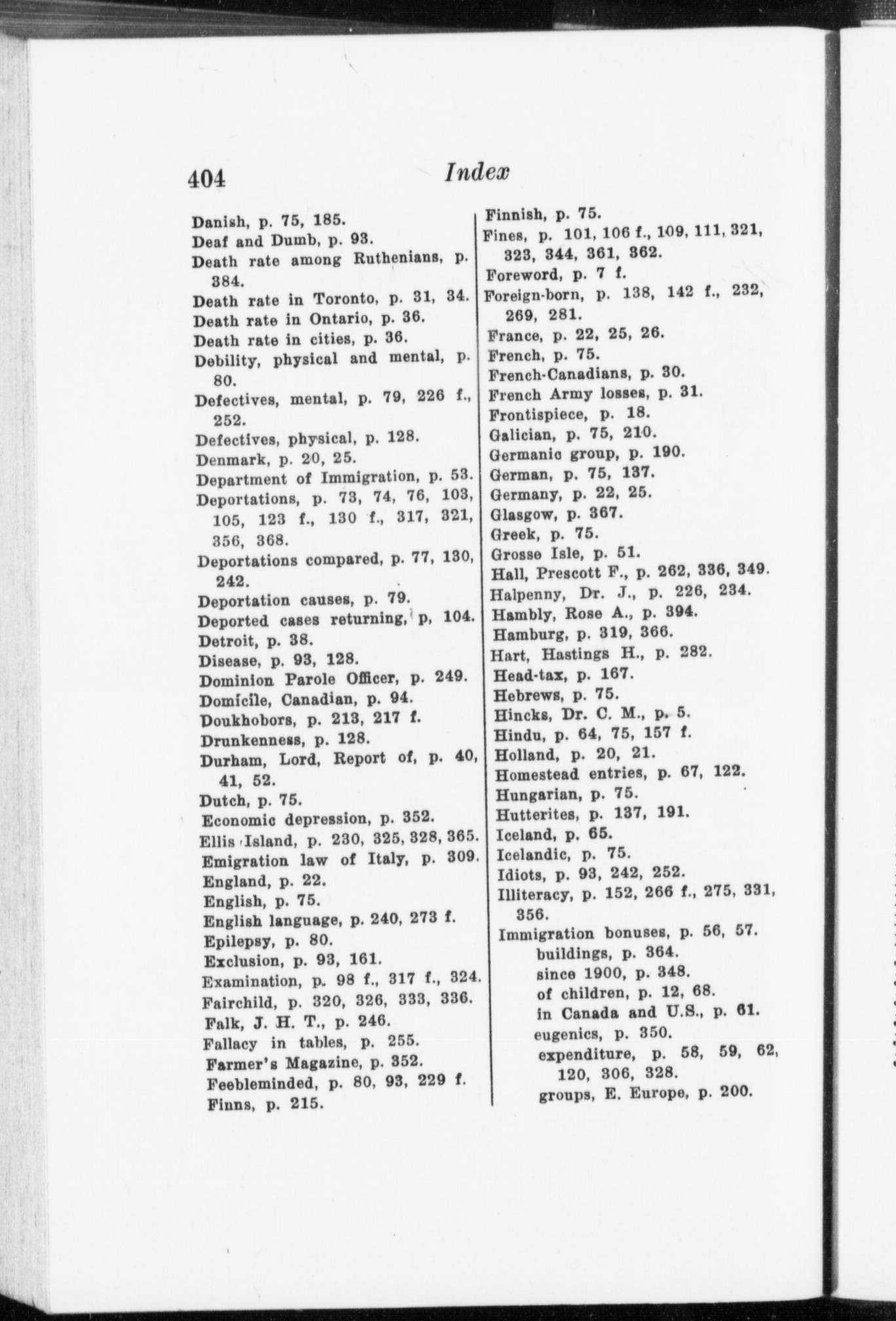 404 Index

Danish, p. 75, 185.
Deaf and Dumb, p. 93.
Death rate among Ruthenians, p. 384.
Death rate in Toronto, p. 31, 34.
Death rate in Ontario, p. 36.
Death rate in cities, p. 36.
Debility, physical and mental, p. 80.
Defectives, mental, p. 79, 226 f., 252.
Defectives, physical, p. 128.
Denmark, p. 20, 25.
Department of Immigration, p. 53.
Deportations, p. 73, 74, 76, 103, 105, 123 f., 130 f., 317, 321, 356, 368.
Deportations compared, p. 77, 130, 242.
Deportation causes, p. 79.
Deported cases returning, p, 104.
Detroit, p. 38.
Disease, p. 93, 128.
Dominion Parole Officer, p. 249.
Domicile, Canadian, p. 94.
Doukhobors, p. 213, 217 f.
Drunkenness, p. 128.
Durham, Lord, Report of, p. 40, 41, 52.
Dutch, p. 75.
Economic depression, p. 352.
Ellis Island, p. 230, 325, 328, 365.
Emigration law of Italy, p. 309.
England, p. 22.
English, p. 75.
English language, p. 240, 273 f.
Epilepsy, p. 80.
Exclusion, p. 93, 161.
Examination, p. 98 f., 317 f., 324.
Fairchild, p. 320, 326, 333, 336.
Falk, J. H. T., p. 246.
Fallacy in tables, p. 255.
Farmer's Magazine, p. 352.
Feebleminded, p. 80, 93, 229 f.
Finns, p. 215.

Finnish, p. 75.
Fines, p. 101, 106 f., 109, 111, 321, 323, 344, 361, 362.
Foreword, p. 7 f.
Foreign-born, p. 138, 142 f., 232, 269, 281.
France, p. 22, 25, 26.
French, p. 75.
French-Canadians, p. 30.
French Army losses, p. 31.
Frontispiece, p. 18.
Galician, p. 75, 210.
Germanic group, p. 190.
German, p. 75, 137.
Germany, p. 22, 25.
Glasgow, p. 367.
Greek, p. 75.
Grosse Isle, p. 51.
Hall, Prescott F., p. 262, 336, 349.
Halpenny, Dr. J., p. 226, 234.
Hambly, Rose A., p. 394.
Hamburg, p. 319, 366.
Hart, Hastings H., p. 282.
Head-tax, p. 167.
Hebrews, p. 75.
Hincks, Dr. C. M., p. 5.
Hindu, p. 64, 75, 157 f.
Holland, p. 20, 21.
Homestead entries, p. 67, 122.
Hungarian, p. 75.
Hutterites, p. 137, 191.
Iceland, p. 65.
Icelandic, p. 75.
Idiots, p. 93, 242, 252.
Illiteracy, p. 152, 266 f., 275, 331, 356.
Immigration bonuses, p. 56, 57.
buildings, p. 364.
since 1900, p. 348.
of children, p. 12, 68.
in Canada and U.S., p. 61.
eugenics, p. 350.
expenditure, p. 58, 59, 62, 120, 306, 328.
groups, E. Europe, p. 200.